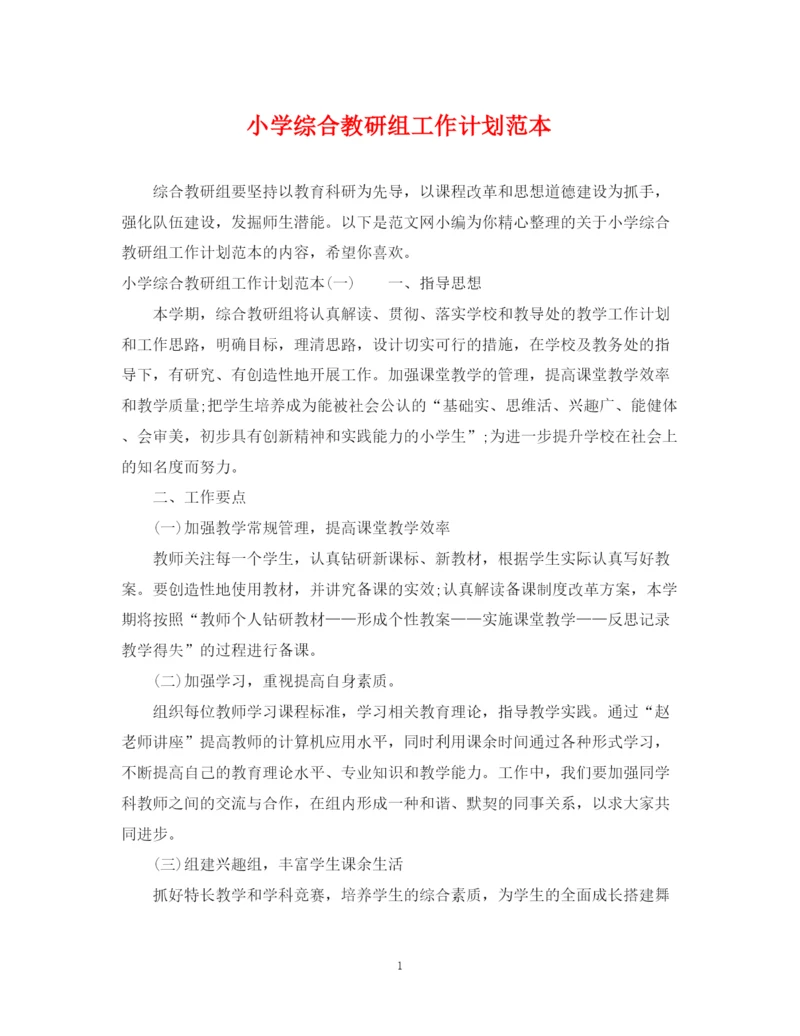 小学综合教研组工作计划范本

综合教研组要坚持以教育科研为先导，以课程改革和思想道德建设为抓手，强化队伍建设，发掘师生潜能。以下是范文网小编为你精心整理的关于小学综合教研组工作计划范本的内容，希望你喜欢。

小学综合教研组工作计划范本(一)　　一、指导思想

本学期，综合教研组将认真解读、贯彻、落实学校和教导处的教学工作计划和工作思路，明确目标，理清思路，设计切实可行的措施，在学校及教务处的指导下，有研究、有创造性地开展工作。加强课堂教学的管理，提高课堂教学效率和教学质量;把学生培养成为能被社会公认的“基础实、思维活、兴趣广、能健体、会审美，初步具有创新精神和实践能力的小学生”;为进一步提升学校在社会上的知名度而努力。

二、工作要点

(一)加强教学常规管理，提高课堂教学效率

教师关注每一个学生，认真钻研新课标、新教材，根据学生实际认真写好教案。要创造性地使用教材，并讲究备课的实效;认真解读备课制度改革方案，本学期将按照“教师个人钻研教材——形成个性教案——实施课堂教学——反思记录教学得失”的过程进行备课。

(二)加强学习，重视提高自身素质。

组织每位教师学习课程标准，学习相关教育理论，指导教学实践。通过“赵老师讲座”提高教师的计算机应用水平，同时利用课余时间通过各种形式学习，不断提高自己的教育理论水平、专业知识和教学能力。工作中，我们要加强同学科教师之间的交流与合作，在组内形成一种和谐、默契的同事关系，以求大家共同进步。

(三)组建兴趣组，丰富学生课余生活

抓好特长教学和学科竞赛，培养学生的综合素质，为学生的全面成长搭建舞

1